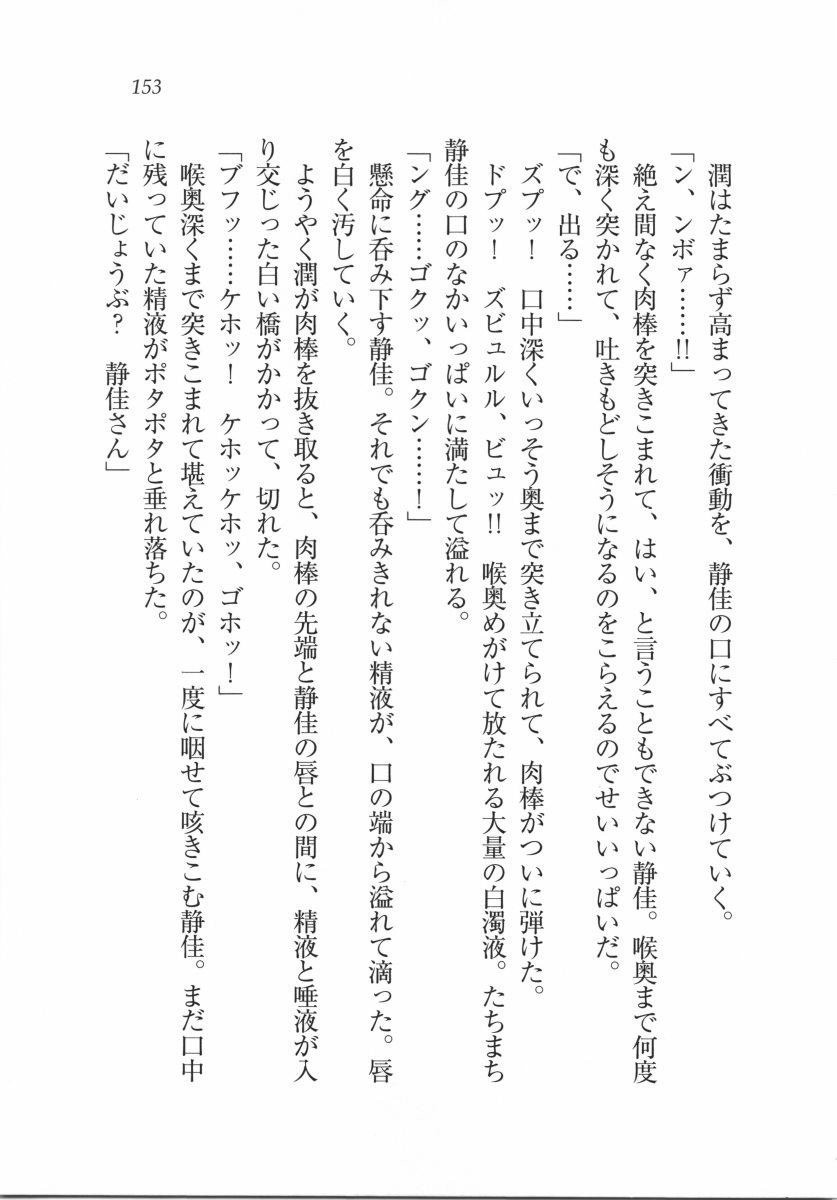 153

潤はたまらず高まってきた衝動を、静佳の口にすべてぶつけていく。

「ン、ンボァ……!!」

絶え間なく肉棒を突きこまれて、はい、と言うこともできない静佳。喉奥まで何度も深く突かれて、吐きもどしそうになるのをこらえるのでせいいっぱいだ。

「で、出る……」

ズプッ！　口中深くいっそう奥まで突き立てられて、肉棒がついに弾けた。

ドプッ！　ズビュルル、ビュッ!!　喉奥めがけて放たれる大量の白濁液。たちまち静佳の口のなかいっぱいに満たして溢れる。

「ング……ゴクッ、ゴクン……！」

懸命に呑み下す静佳。それでも呑みきれない精液が、口の端から溢れて滴った。唇を白く汚していく。

ようやく潤が肉棒を抜き取ると、肉棒の先端と静佳の唇との間に、精液と唾液が入り交じった白い橋がかかって、切れた。

「ブフッ……ケホッ！　ケホッケホッ、ゴホッ！」

喉奥深くまで突きこまれて堪えていたのが、一度に咽せて咳きこむ静佳。まだ口中に残っていた精液がポタポタと垂れ落ちた。

「だいじょうぶ？　静佳さん」